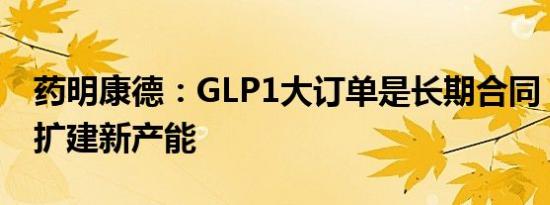 药明康德：GLP1大订单是长期合同 扩建新产能